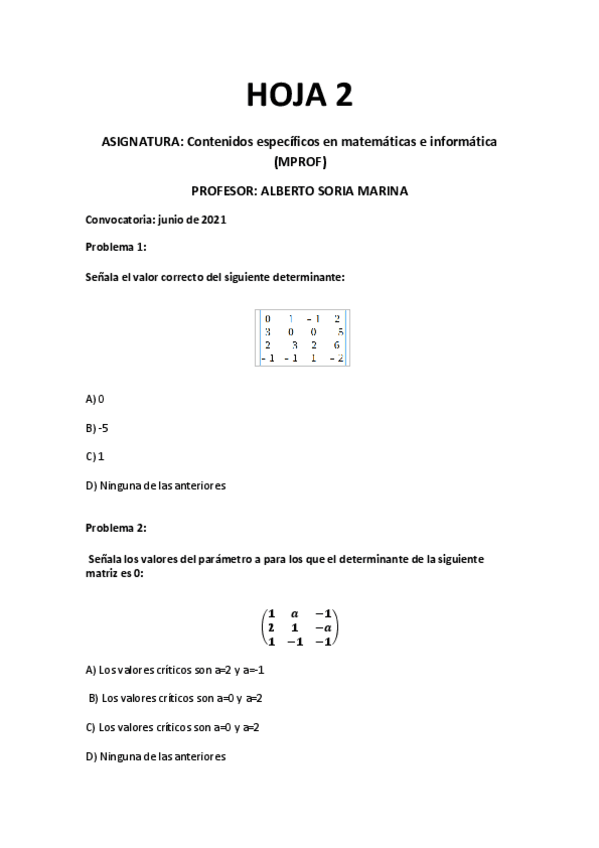 HOJA 2

ASIGNATURA: Contenidos específicos en matemáticas e informática (MPROF)

PROFESOR: ALBERTO SORIA MARINA

Convocatoria: junio de 2021

Problema 1:

Señala el valor correcto del siguiente determinante:

$\begin{vmatrix} 0 & 1 & -1 & 2 \\ 3 & 0 & 0 & 5 \\ 2 & 3 & 2 & 6 \\ -1 & -1 & 1 & -2 \end{vmatrix}$

A) 0

B) -5

C) 1

D) Ninguna de las anteriores

Problema 2:

Señala los valores del parámetro a para los que el determinante de la siguiente matriz es 0:

$\begin{pmatrix} 1 & a & -1 \\ 2 & 1 & -a \\ 1 & -1 & -1 \end{pmatrix}$

A) Los valores críticos son a=2 y a=-1

B) Los valores críticos son a=0 y a=2

C) Los valores críticos son a=0 y a=2

D) Ninguna de las anteriores